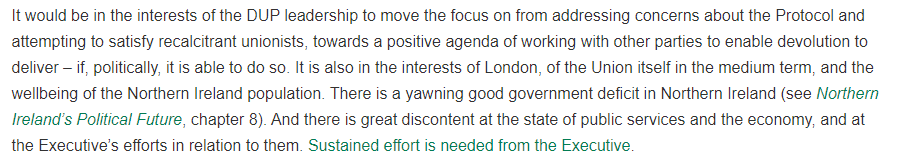 It would be in the interests of the DUP leadership to move the focus on from addressing concerns about the Protocol and attempting to satisfy recalcitrant unionists, towards a positive agenda of working with other parties to enable devolution to deliver – if, politically, it is able to do so. It is also in the interests of London, of the Union itself in the medium term, and the wellbeing of the Northern Ireland population. There is a yawning good government deficit in Northern Ireland (see Northern Ireland's Political Future, chapter 8). And there is great discontent at the state of public services and the economy, and at the Executive's efforts in relation to them. Sustained effort is needed from the Executive.